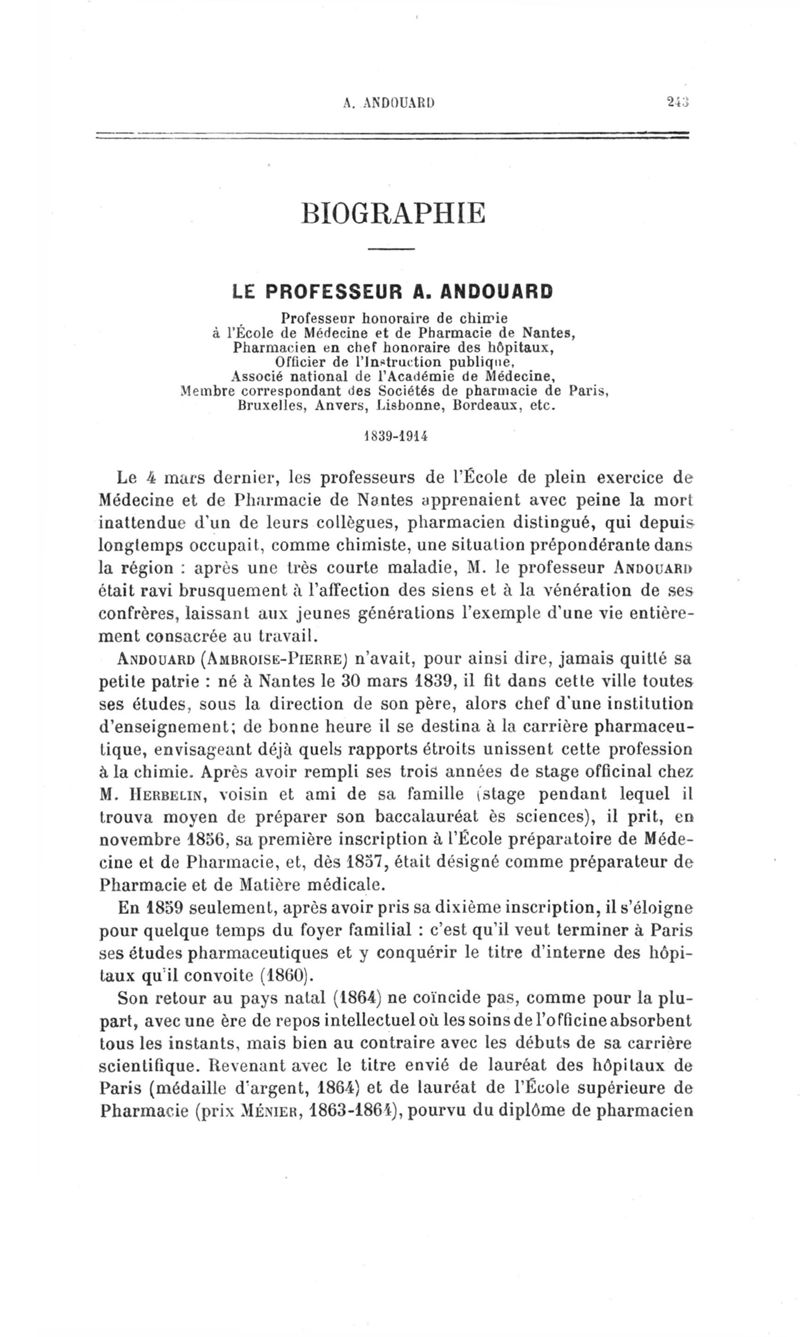 A. ANDOUARD 243

BIOGRAPHIE

LE PROFESSEUR A. ANDOUARD

Professeur honoraire de chimie à l'École de Médecine et de Pharmacie de Nantes, Pharmacien en chef honoraire des hôpitaux, Officier de l'Instruction publique, Associé national de l'Académie de Médecine, Membre correspondant des Sociétés de pharmacie de Paris, Bruxelles, Anvers, Lisbonne, Bordeaux, etc.

1839-1914

Le 4 mars dernier, les professeurs de l'École de plein exercice de Médecine et de Pharmacie de Nantes apprenaient avec peine la mort inattendue d'un de leurs collègues, pharmacien distingué, qui depuis longtemps occupait, comme chimiste, une situation prépondérante dans la région : après une très courte maladie, M. le professeur ANDOUARD était ravi brusquement à l'affection des siens et à la vénération de ses confrères, laissant aux jeunes générations l'exemple d'une vie entièrement consacrée au travail.

ANDOUARD (AMBROISE-PIERRE) n'avait, pour ainsi dire, jamais quitté sa petite patrie : né à Nantes le 30 mars 1839, il fit dans cette ville toutes ses études, sous la direction de son père, alors chef d'une institution d'enseignement; de bonne heure il se destina à la carrière pharmaceutique, envisageant déjà quels rapports étroits unissent cette profession à la chimie. Après avoir rempli ses trois années de stage officinal chez M. HERBELIN, voisin et ami de sa famille (stage pendant lequel il trouva moyen de préparer son baccalauréat ès sciences), il prit, en novembre 1856, sa première inscription à l'École préparatoire de Médecine et de Pharmacie, et, dès 1857, était désigné comme préparateur de Pharmacie et de Matière médicale.

En 1859 seulement, après avoir pris sa dixième inscription, il s'éloigne pour quelque temps du foyer familial : c'est qu'il veut terminer à Paris ses études pharmaceutiques et y conquérir le titre d'interne des hôpitaux qu'il convoite (1860).

Son retour au pays natal (1864) ne coïncide pas, comme pour la plupart, avec une ère de repos intellectuel où les soins de l'officine absorbent tous les instants, mais bien au contraire avec les débuts de sa carrière scientifique. Revenant avec le titre envié de lauréat des hôpitaux de Paris (médaille d'argent, 1864) et de lauréat de l'École supérieure de Pharmacie (prix MÉNIER, 1863-1864), pourvu du diplôme de pharmacien